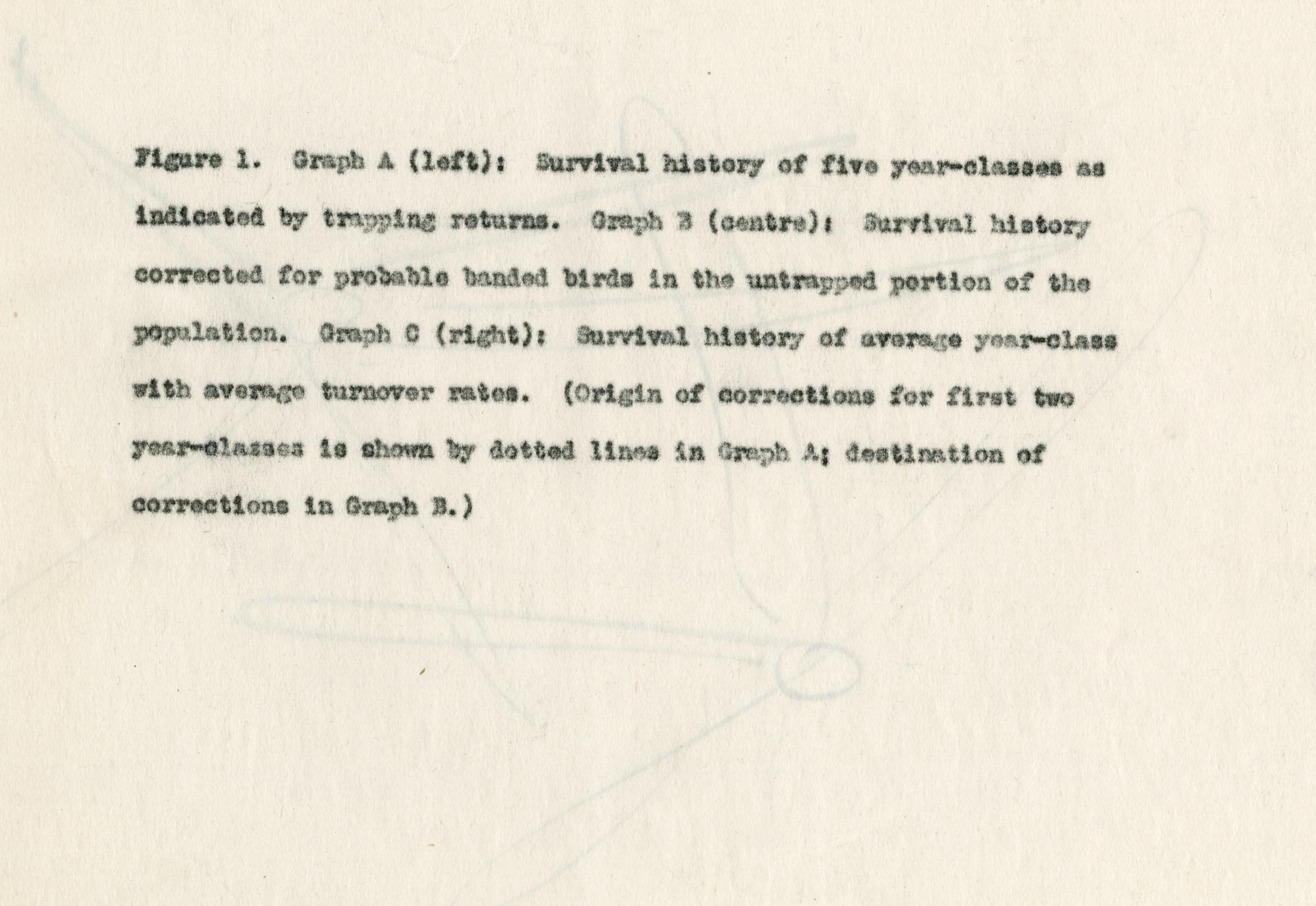 Figure 1. Graph A (left): Survival history of five year-classes as indicated by trapping returns. Graph B (centre): Survival history corrected for probable banded birds in the untrapped portion of the population. Graph C (right): Survival history of average year-class with average turnover rates. (Origin of corrections for first two year-classes is shown by dotted lines in Graph A; destination of corrections in Graph B.)